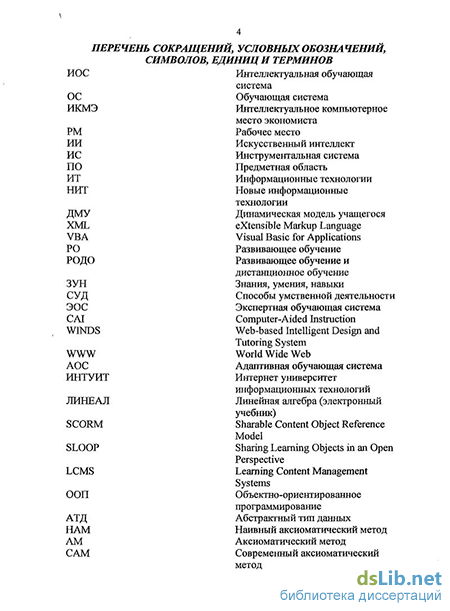 4

ПЕРЕЧЕНЬ СОКРАЩЕНИЙ, УСЛОВНЫХ ОБОЗНАЧЕНИЙ, СИМВОЛОВ, ЕДИНИЦ И ТЕРМИНОВ

| | |
|---|---|
| ИОС | Интеллектуальная обучающая система |
| ОС | Обучающая система |
| ИКМЭ | Интеллектуальное компьютерное место экономиста |
| РМ | Рабочее место |
| ИИ | Искусственный интеллект |
| ИС | Инструментальная система |
| ПО | Предметная область |
| ИТ | Информационные технологии |
| НИТ | Новые информационные технологии |
| ДМУ | Динамическая модель учащегося |
| XML | eXtensible Markup Language |
| VBA | Visual Basic for Applications |
| РО | Развивающее обучение |
| РОДО | Развивающее обучение и дистанционное обучение |
| ЗУН | Знания, умения, навыки |
| СУД | Способы умственной деятельности |
| ЭОС | Экспертная обучающая система |
| CAI | Computer-Aided Instruction |
| WINDS | Web-based Intelligent Design and Tutoring System |
| WWW | World Wide Web |
| АОС | Адаптивная обучающая система |
| ИНТУИТ | Интернет университет информационных технологий |
| ЛИНЕАЛ | Линейная алгебра (электронный учебник) |
| SCORM | Sharable Content Object Reference Model |
| SLOOP | Sharing Learning Objects in an Open Perspective |
| LCMS | Learning Content Management Systems |
| ООП | Объектно-ориентированное программирование |
| АТД | Абстрактный тип данных |
| НАМ | Наивный аксиоматический метод |
| АМ | Аксиоматический метод |
| САМ | Современный аксиоматический метод |

dsLib.net
библиотека диссертаций